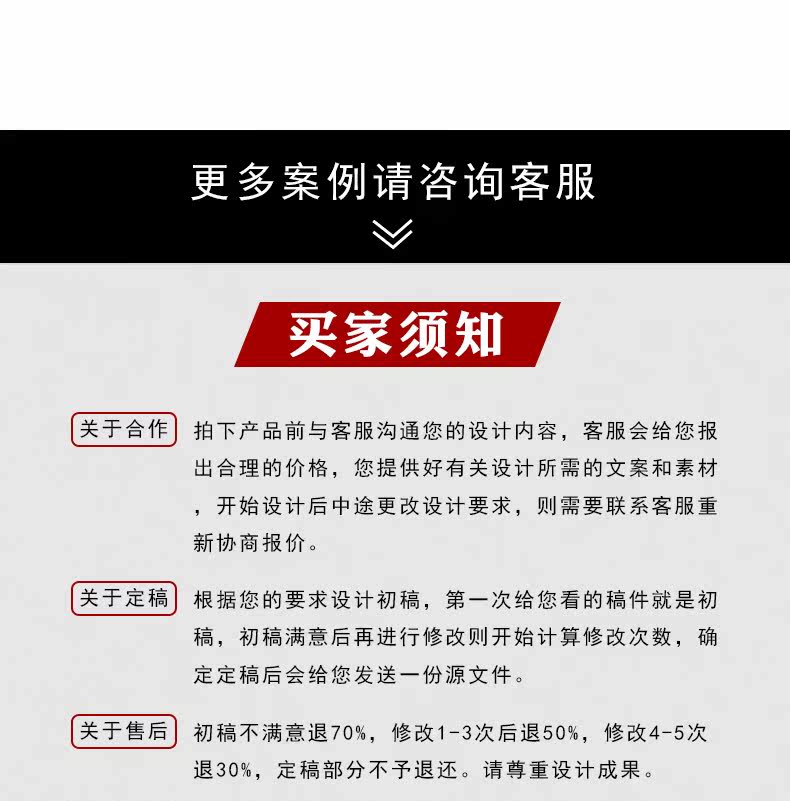 更多案例请咨询客服

买家须知

关于合作

拍下产品前与客服沟通您的设计内容，客服会给您报出合理的价格，您提供好有关设计所需的文案和素材，开始设计后中途更改设计要求，则需要联系客服重新协商报价。

关于定稿

根据您的要求设计初稿，第一次给您看的稿件就是初稿，初稿满意后再进行修改则开始计算修改次数，确定定稿后会给您发送一份源文件。

关于售后

初稿不满意退70%，修改1-3次后退50%，修改4-5次退30%，定稿部分不予退还。请尊重设计成果。